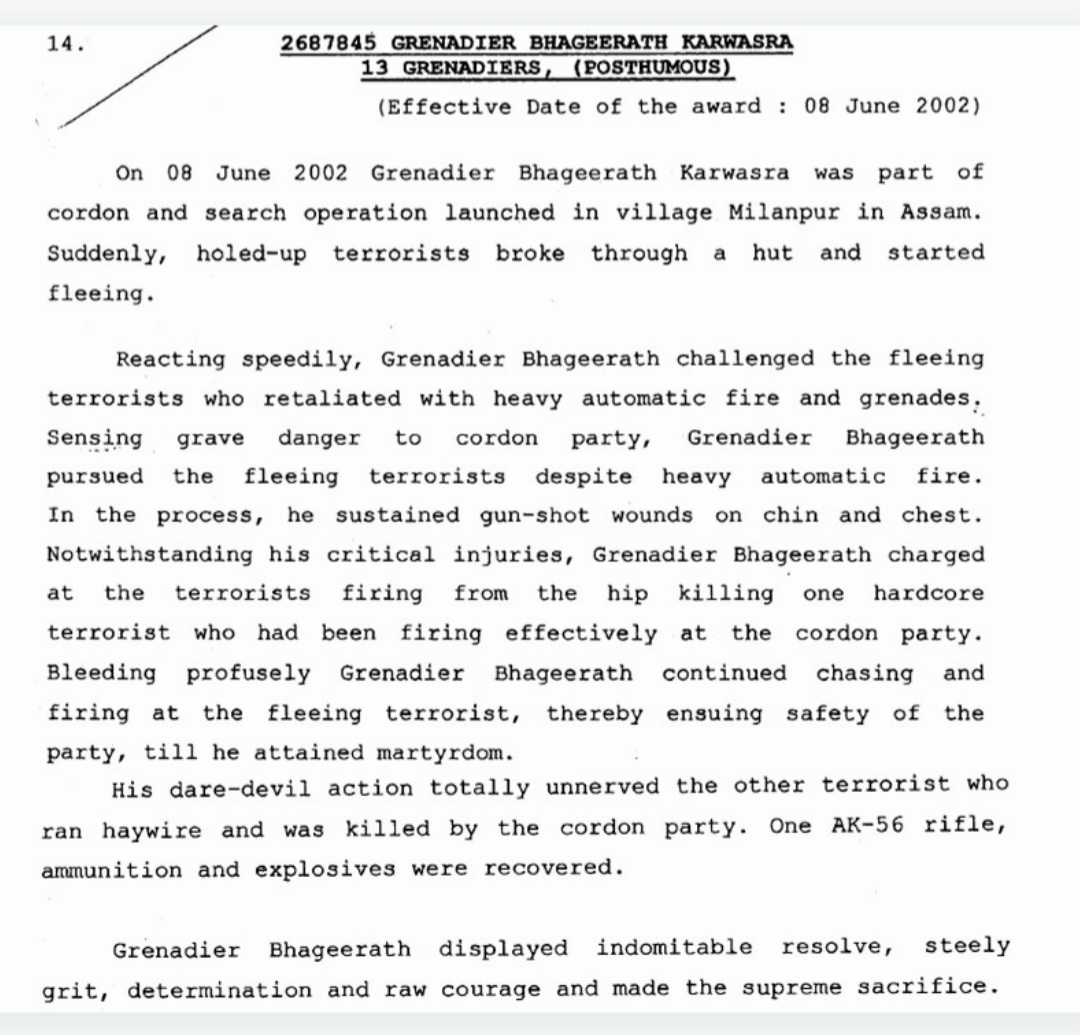 14.

2687845 GRENADIER BHAGEERATH KARWASRA
13 GRENADIERS, (POSTHUMOUS)

(Effective Date of the award : 08 June 2002)

On 08 June 2002 Grenadier Bhageerath Karwasra was part of cordon and search operation launched in village Milanpur in Assam. Suddenly, holed-up terrorists broke through a hut and started fleeing.

Reacting speedily, Grenadier Bhageerath challenged the fleeing terrorists who retaliated with heavy automatic fire and grenades. Sensing grave danger to cordon party, Grenadier Bhageerath pursued the fleeing terrorists despite heavy automatic fire. In the process, he sustained gun-shot wounds on chin and chest. Notwithstanding his critical injuries, Grenadier Bhageerath charged at the terrorists firing from the hip killing one hardcore terrorist who had been firing effectively at the cordon party. Bleeding profusely Grenadier Bhageerath continued chasing and firing at the fleeing terrorist, thereby ensuing safety of the party, till he attained martyrdom.

His dare-devil action totally unnerved the other terrorist who ran haywire and was killed by the cordon party. One AK-56 rifle, ammunition and explosives were recovered.

Grenadier Bhageerath displayed indomitable resolve, steely grit, determination and raw courage and made the supreme sacrifice.